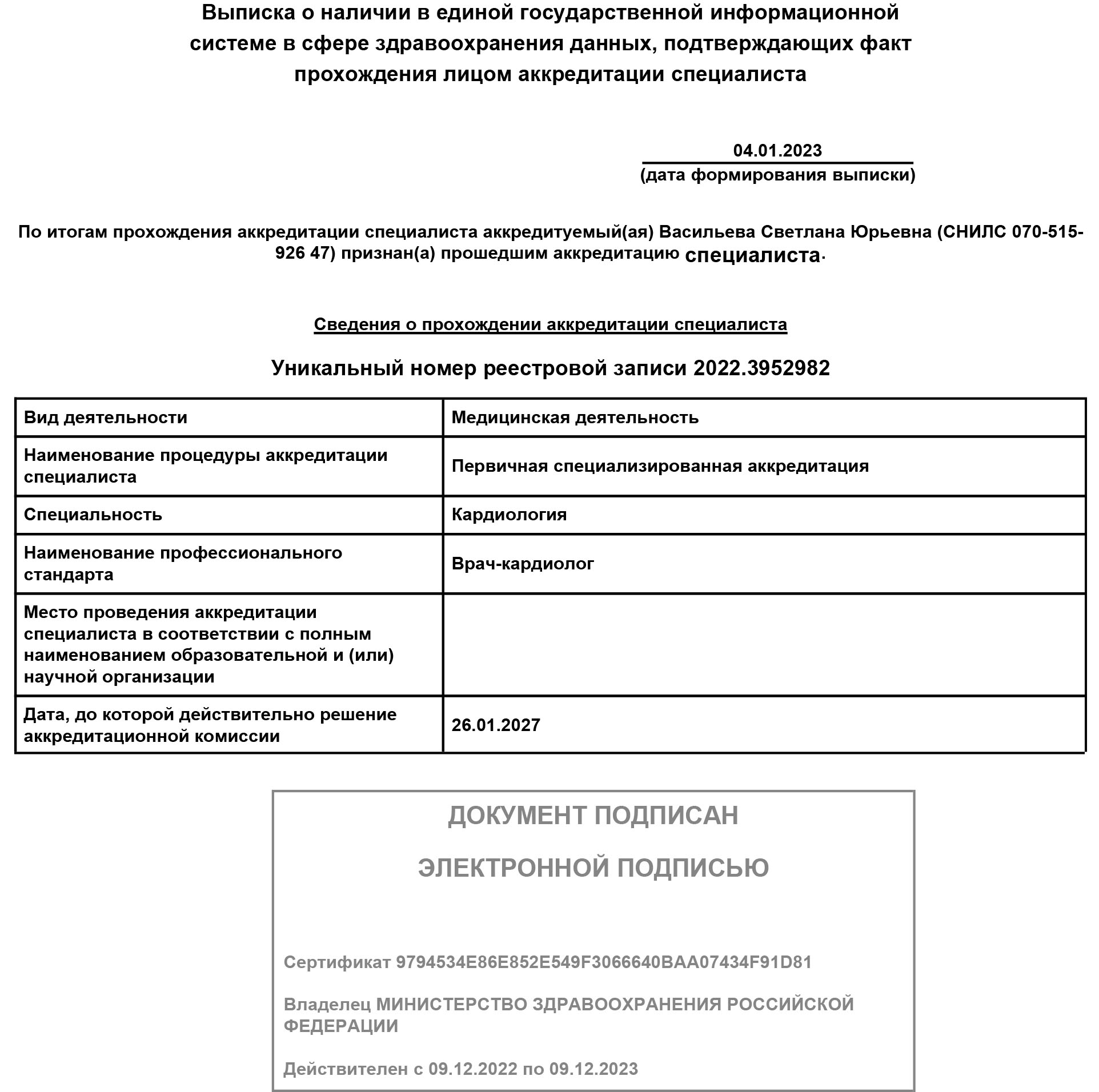 Выписка о наличии в единой государственной информационной системе в сфере здравоохранения данных, подтверждающих факт прохождения лицом аккредитации специалиста

04.01.2023
(дата формирования выписки)

По итогам прохождения аккредитации специалиста аккредитуемый(ая) Васильева Светлана Юрьевна (СНИЛС 070-515-926 47) признан(а) прошедшим аккредитацию специалиста.

Сведения о прохождении аккредитации специалиста

Уникальный номер реестровой записи 2022.3952982

| Вид деятельности | Медицинская деятельность |
|---|---|
| Наименование процедуры аккредитации специалиста | Первичная специализированная аккредитация |
| Специальность | Кардиология |
| Наименование профессионального стандарта | Врач-кардиолог |
| Место проведения аккредитации специалиста в соответствии с полным наименованием образовательной и (или) научной организации | |
| Дата, до которой действительно решение аккредитационной комиссии | 26.01.2027 |

ДОКУМЕНТ ПОДПИСАН

ЭЛЕКТРОННОЙ ПОДПИСЬЮ

Сертификат 9794534E86E852E549F3066640BAA07434F91D81

Владелец МИНИСТЕРСТВО ЗДРАВООХРАНЕНИЯ РОССИЙСКОЙ ФЕДЕРАЦИИ

Действителен с 09.12.2022 по 09.12.2023